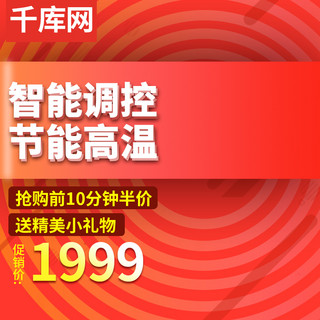 千库网

智能调控
节能高温

抢购前10分钟半价

送精美小礼物

促销价：1999